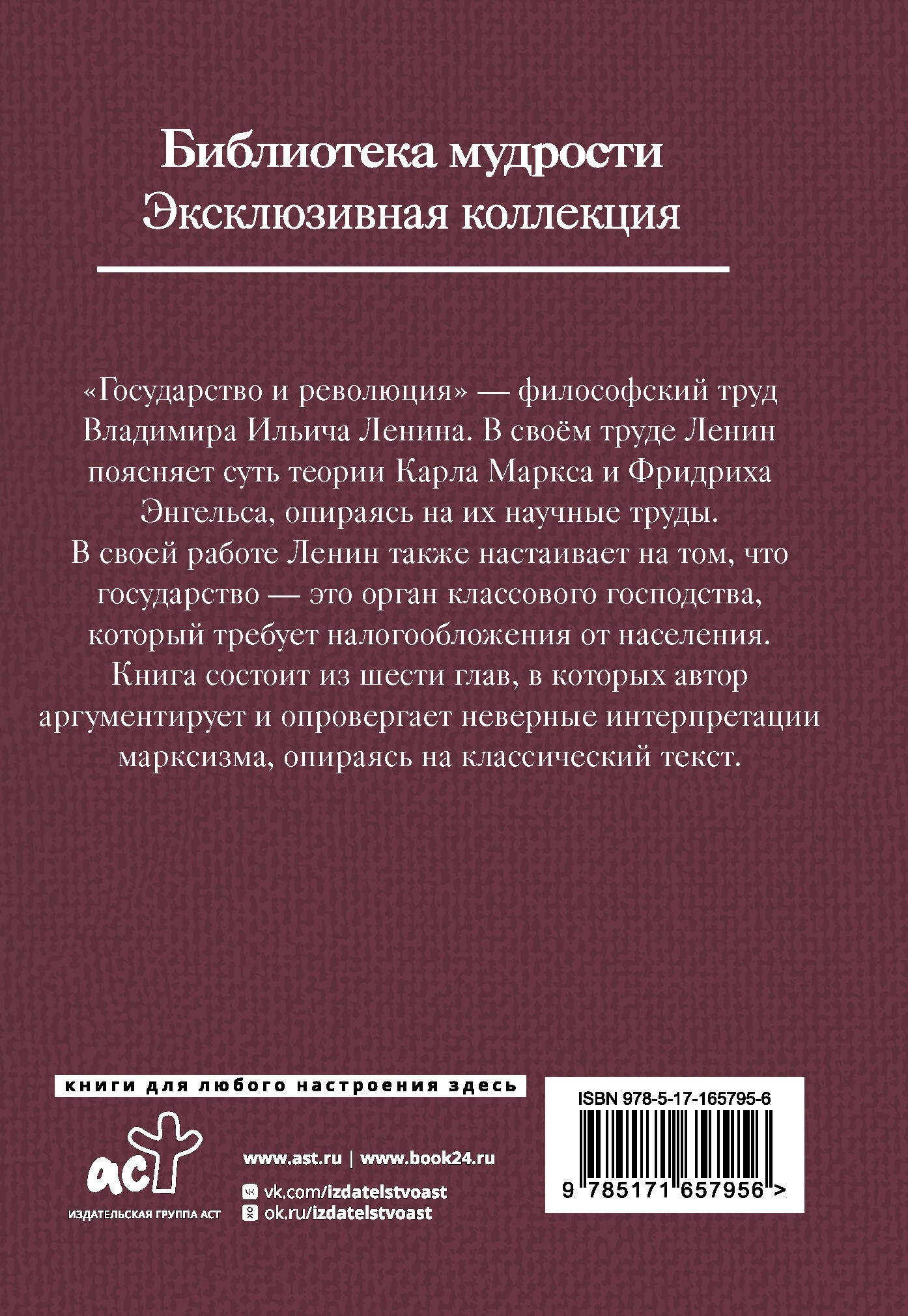 Библиотека мудрости
Эксклюзивная коллекция

«Государство и революция» — философский труд Владимира Ильича Ленина. В своём труде Ленин поясняет суть теории Карла Маркса и Фридриха Энгельса, опираясь на их научные труды. В своей работе Ленин также настаивает на том, что государство — это орган классового господства, который требует налогообложения от населения. Книга состоит из шести глав, в которых автор аргументирует и опровергает неверные интерпретации марксизма, опираясь на классический текст.

книги для любого настроения здесь

аст
ИЗДАТЕЛЬСКАЯ ГРУППА АСТ

www.ast.ru | www.book24.ru
vk.com/izdatelstvoast
ok.ru/izdatelstvoast

ISBN 978-5-17-165795-6
9 785171 657956 >